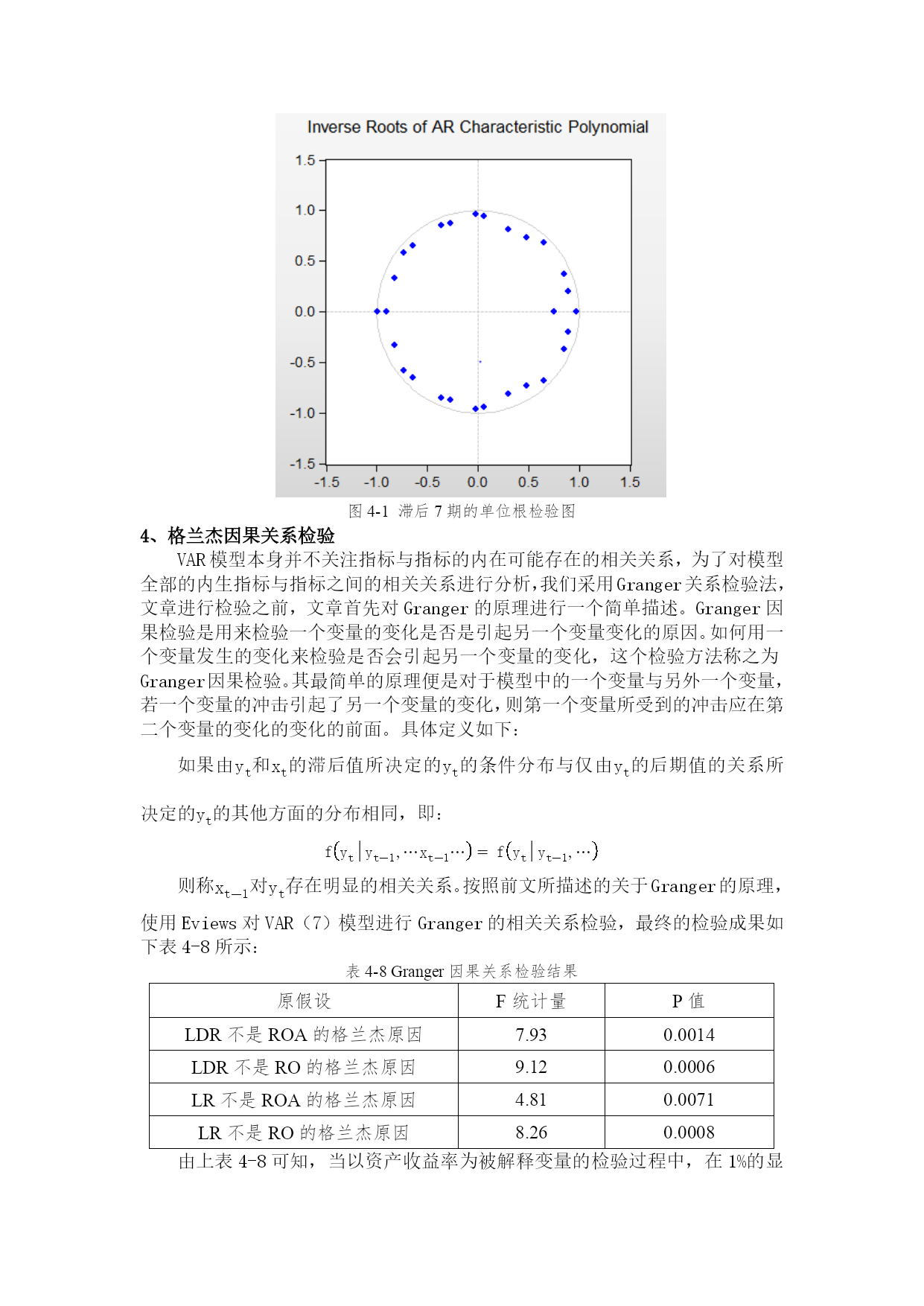 Inverse Roots of AR Characteristic Polynomial

1.5
1.0
0.5
0.0
-0.5
-1.0
-1.5
-1.5 -1.0 -0.5 0.0 0.5 1.0 1.5

图 4-1 滞后 7 期的单位根检验图

4、格兰杰因果关系检验

VAR 模型本身并不关注指标与指标的内在可能存在的相关关系，为了对模型全部的内生指标与指标之间的相关关系进行分析，我们采用 Granger 关系检验法，文章进行检验之前，文章首先对 Granger 的原理进行一个简单描述。Granger 因果检验是用来检验一个变量的变化是否是引起另一个变量变化的原因。如何用一个变量发生的变化来检验是否会引起另一个变量的变化，这个检验方法称之为 Granger 因果检验。其最简单的原理便是对于模型中的一个变量与另外一个变量，若一个变量的冲击引起了另一个变量的变化，则第一个变量所受到的冲击应在第二个变量的变化的变化的前面。具体定义如下：

如果由$y_t$和$x_t$的滞后值所决定的$y_t$的条件分布与仅由$y_t$的后期值的关系所决定的$y_t$的其他方面的分布相同，即：

$f(y_t|y_{t-1},\cdots x_{t-1}\cdots) = f(y_t|y_{t-1},\cdots)$

则称$x_{t-1}$对$y_t$存在明显的相关关系。按照前文所描述的关于 Granger 的原理，使用 Eviews 对 VAR（7）模型进行 Granger 的相关关系检验，最终的检验成果如下表 4-8 所示：

表 4-8 Granger 因果关系检验结果

| 原假设 | F 统计量 | P 值 |
|---|---|---|
| LDR 不是 ROA 的格兰杰原因 | 7.93 | 0.0014 |
| LDR 不是 RO 的格兰杰原因 | 9.12 | 0.0006 |
| LR 不是 ROA 的格兰杰原因 | 4.81 | 0.0071 |
| LR 不是 RO 的格兰杰原因 | 8.26 | 0.0008 |

由上表 4-8 可知，当以资产收益率为被解释变量的检验过程中，在 1%的显